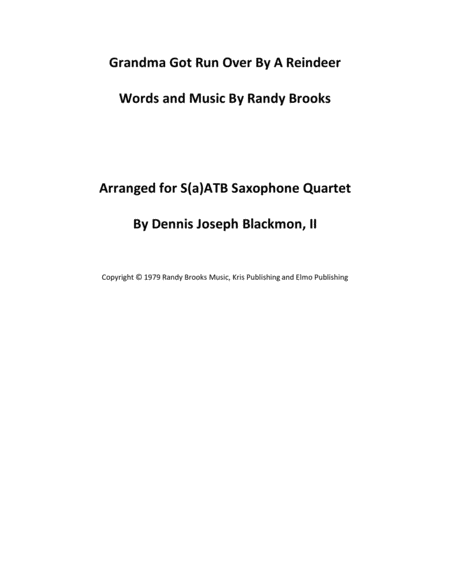 Grandma Got Run Over By A Reindeer

Words and Music By Randy Brooks

Arranged for S(a)ATB Saxophone Quartet

By Dennis Joseph Blackmon, II

Copyright © 1979 Randy Brooks Music, Kris Publishing and Elmo Publishing